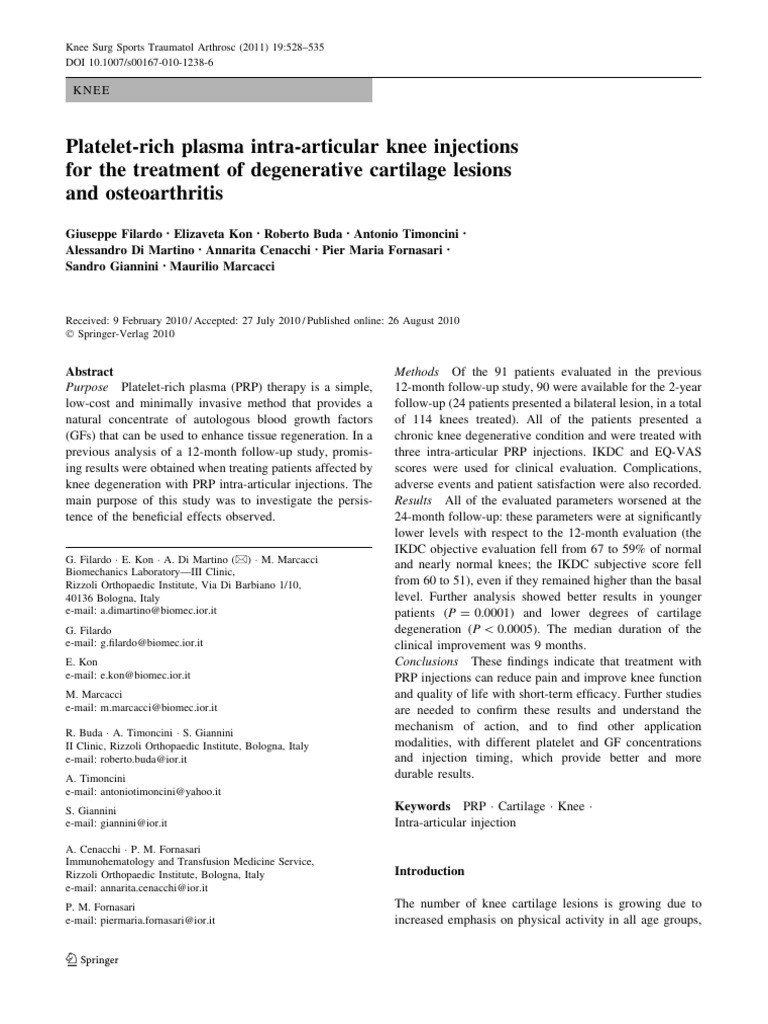 Knee Surg Sports Traumatol Arthrosc (2011) 19:528–535
DOI 10.1007/s00167-010-1238-6

KNEE

Platelet-rich plasma intra-articular knee injections for the treatment of degenerative cartilage lesions and osteoarthritis

Giuseppe Filardo · Elizaveta Kon · Roberto Buda · Antonio Timoncini · Alessandro Di Martino · Annarita Cenacchi · Pier Maria Fornasari · Sandro Giannini · Maurilio Marcacci

Received: 9 February 2010 / Accepted: 27 July 2010 / Published online: 26 August 2010
© Springer-Verlag 2010

Abstract
Purpose Platelet-rich plasma (PRP) therapy is a simple, low-cost and minimally invasive method that provides a natural concentrate of autologous blood growth factors (GFs) that can be used to enhance tissue regeneration. In a previous analysis of a 12-month follow-up study, promising results were obtained when treating patients affected by knee degeneration with PRP intra-articular injections. The main purpose of this study was to investigate the persistence of the beneficial effects observed.

G. Filardo · E. Kon · A. Di Martino (✉) · M. Marcacci
Biomechanics Laboratory—III Clinic,
Rizzoli Orthopaedic Institute, Via Di Barbiano 1/10,
40136 Bologna, Italy
e-mail: a.dimartino@biomec.ior.it

G. Filardo
e-mail: g.filardo@biomec.ior.it

E. Kon
e-mail: e.kon@biomec.ior.it

M. Marcacci
e-mail: m.marcacci@biomec.ior.it

R. Buda · A. Timoncini · S. Giannini
II Clinic, Rizzoli Orthopaedic Institute, Bologna, Italy
e-mail: roberto.buda@ior.it

A. Timoncini
e-mail: antoniotimoncini@yahoo.it

S. Giannini
e-mail: giannini@ior.it

A. Cenacchi · P. M. Fornasari
Immunohematology and Transfusion Medicine Service,
Rizzoli Orthopaedic Institute, Bologna, Italy
e-mail: annarita.cenacchi@ior.it

P. M. Fornasari
e-mail: piermaria.fornasari@ior.it

Springer

Methods Of the 91 patients evaluated in the previous 12-month follow-up study, 90 were available for the 2-year follow-up (24 patients presented a bilateral lesion, in a total of 114 knees treated). All of the patients presented a chronic knee degenerative condition and were treated with three intra-articular PRP injections. IKDC and EQ-VAS scores were used for clinical evaluation. Complications, adverse events and patient satisfaction were also recorded.
Results All of the evaluated parameters worsened at the 24-month follow-up: these parameters were at significantly lower levels with respect to the 12-month evaluation (the IKDC objective evaluation fell from 67 to 59% of normal and nearly normal knees; the IKDC subjective score fell from 60 to 51), even if they remained higher than the basal level. Further analysis showed better results in younger patients ($P = 0.0001$) and lower degrees of cartilage degeneration ($P < 0.0005$). The median duration of the clinical improvement was 9 months.
Conclusions These findings indicate that treatment with PRP injections can reduce pain and improve knee function and quality of life with short-term efficacy. Further studies are needed to confirm these results and understand the mechanism of action, and to find other application modalities, with different platelet and GF concentrations and injection timing, which provide better and more durable results.

Keywords PRP · Cartilage · Knee · Intra-articular injection

Introduction

The number of knee cartilage lesions is growing due to increased emphasis on physical activity in all age groups,